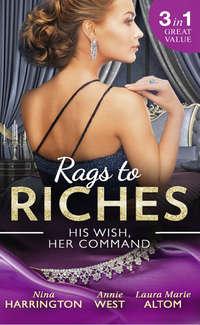 3 in 1 GREAT VALUE

Rags to RICHES

HIS WISH, HER COMMAND

Nina HARRINGTON

Annie WEST

Laura Marie ALTOM